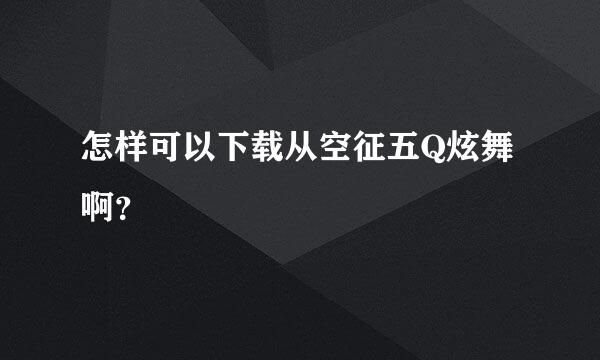 怎样可以下载从空征五Q炫舞啊?